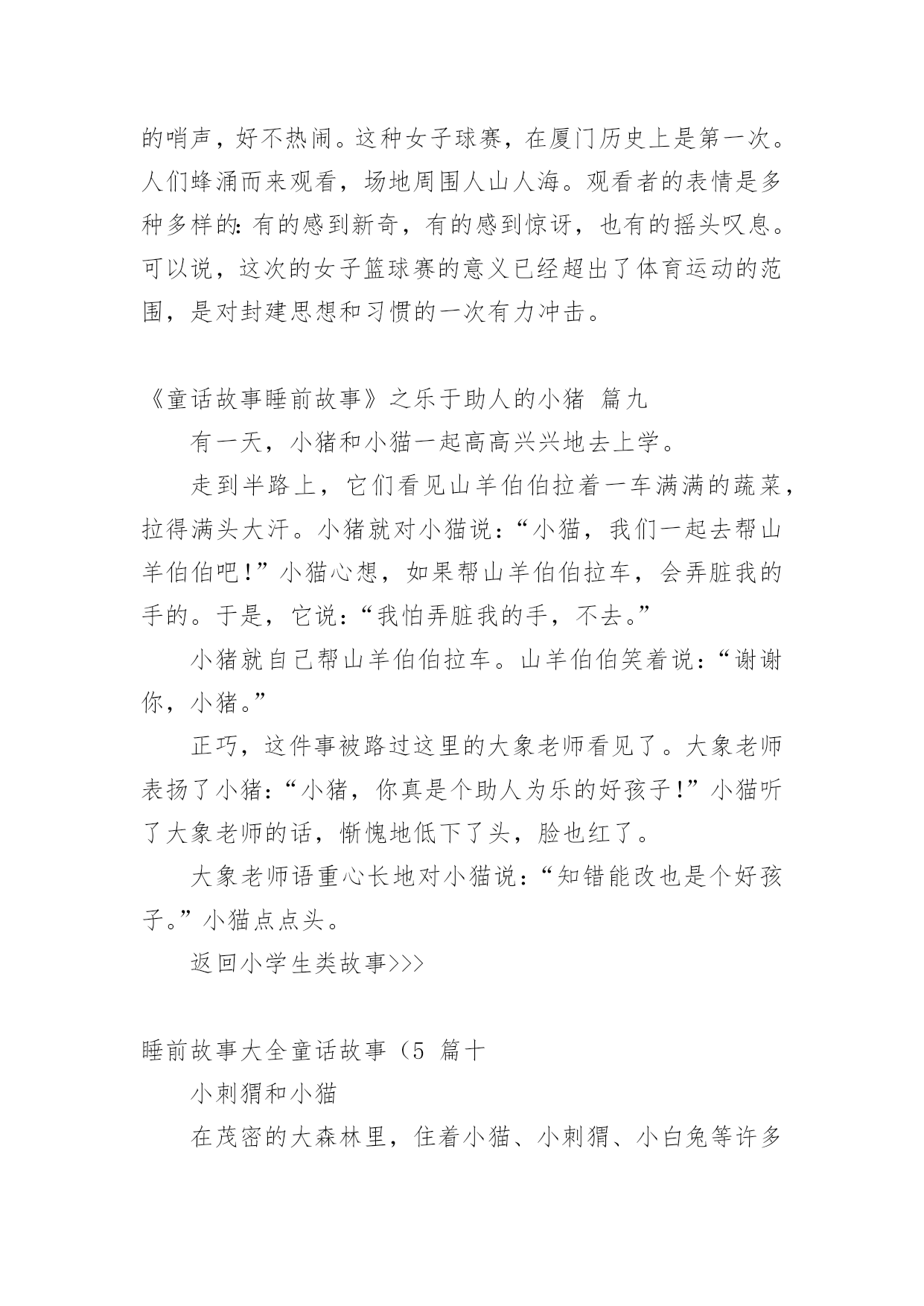 的哨声，好不热闹。这种女子球赛，在厦门历史上是第一次。人们蜂涌而来观看，场地周围人山人海。观看者的表情是多种多样的：有的感到新奇，有的感到惊讶，也有的摇头叹息。可以说，这次的女子篮球赛的意义已经超出了体育运动的范围，是对封建思想和习惯的一次有力冲击。

《童话故事睡前故事》之乐于助人的小猪 篇九

有一天，小猪和小猫一起高高兴兴地去上学。

走到半路上，它们看见山羊伯伯拉着一车满满的蔬菜，拉得满头大汗。小猪就对小猫说：“小猫，我们一起去帮山羊伯伯吧！”小猫心想，如果帮山羊伯伯拉车，会弄脏我的手的。于是，它说：“我怕弄脏我的手，不去。”

小猪就自己帮山羊伯伯拉车。山羊伯伯笑着说：“谢谢你，小猪。”

正巧，这件事被路过这里的大象老师看见了。大象老师表扬了小猪：“小猪，你真是个助人为乐的好孩子！”小猫听了大象老师的话，惭愧地低下了头，脸也红了。

大象老师语重心长地对小猫说：“知错能改也是个好孩子。”小猫点点头。

返回小学生类故事>>>

睡前故事大全童话故事（5 篇十

小刺猬和小猫

在茂密的大森林里，住着小猫、小刺猬、小白兔等许多